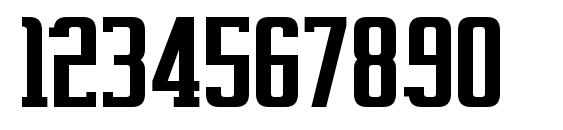 1234567890